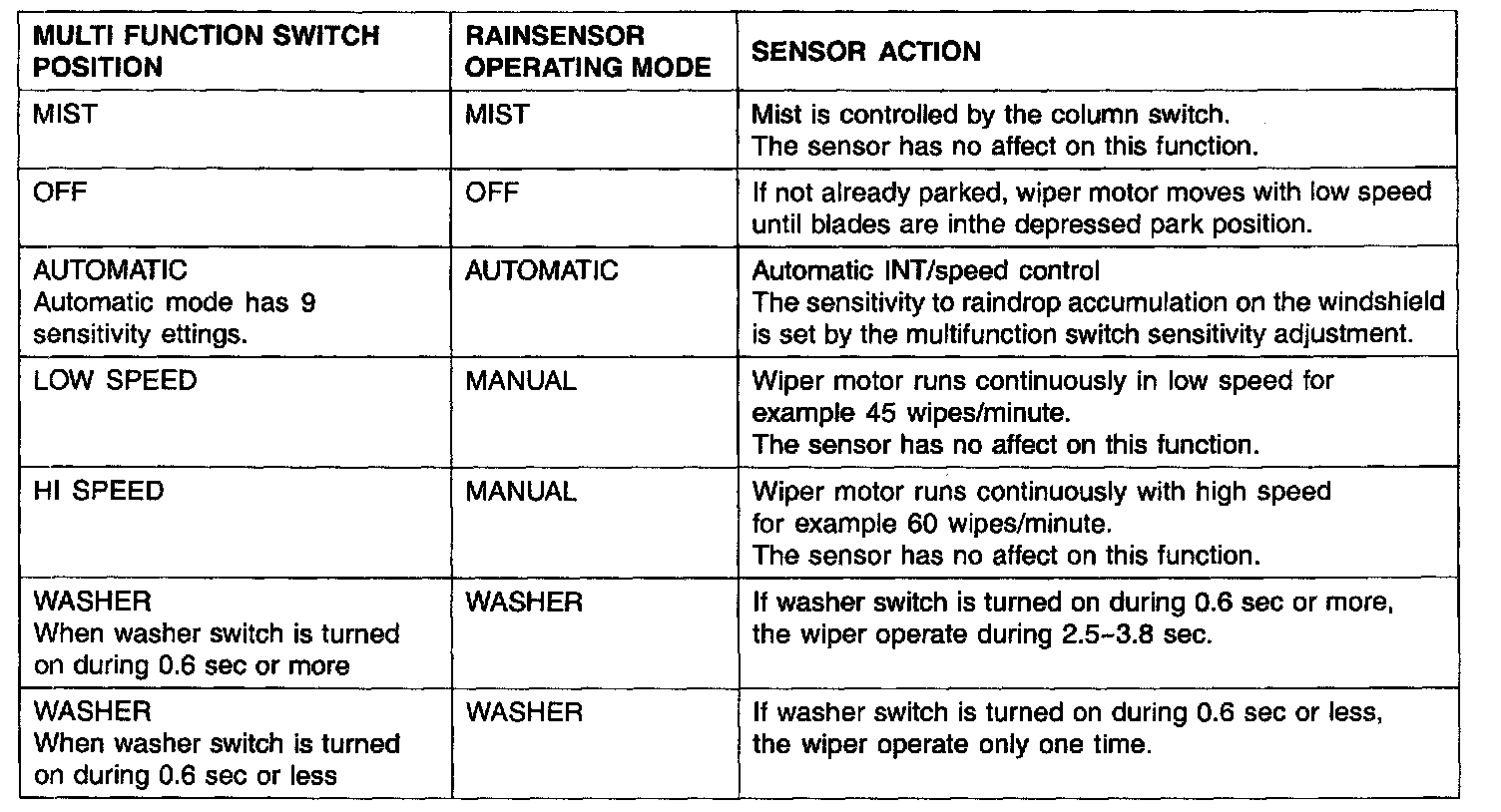 | MULTI FUNCTION SWITCH POSITION | RAINSENSOR OPERATING MODE | SENSOR ACTION |
|---|---|---|
| MIST | MIST | Mist is controlled by the column switch. The sensor has no affect on this function. |
| OFF | OFF | If not already parked, wiper motor moves with low speed until blades are inthe depressed park position. |
| AUTOMATIC Automatic mode has 9 sensitivity ettings. | AUTOMATIC | Automatic INT/speed control The sensitivity to raindrop accumulation on the windshield is set by the multifunction switch sensitivity adjustment. |
| LOW SPEED | MANUAL | Wiper motor runs continuously in low speed for example 45 wipes/minute. The sensor has no affect on this function. |
| HI SPEED | MANUAL | Wiper motor runs continuously with high speed for example 60 wipes/minute. The sensor has no affect on this function. |
| WASHER When washer switch is turned on during 0.6 sec or more | WASHER | If washer switch is turned on during 0.6 sec or more, the wiper operate during 2.5~3.8 sec. |
| WASHER When washer switch is turned on during 0.6 sec or less | WASHER | If washer switch is turned on during 0.6 sec or less, the wiper operate only one time. |